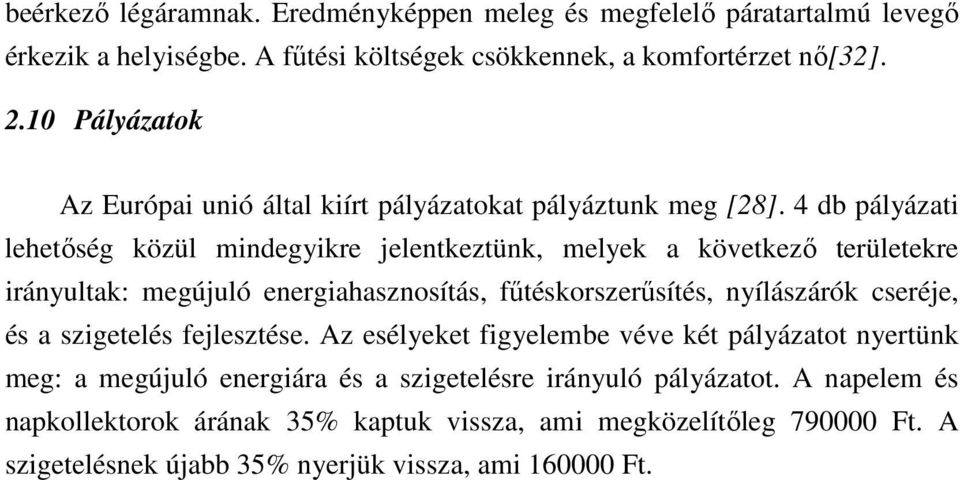 beérkező légáramnak. Eredményképpen meleg és megfelelő páratartalmú levegő érkezik a helyiségbe. A fűtési költségek csökkennek, a komfortérzet nő[32].

2.10 Pályázatok

Az Európai unió által kiírt pályázatokat pályáztunk meg [28]. 4 db pályázati lehetőség közül mindegyikre jelentkeztünk, melyek a következő területekre irányultak: megújuló energiahasznosítás, fűtéskorszerűsítés, nyílászárók cseréje, és a szigetelés fejlesztése. Az esélyeket figyelembe véve két pályázatot nyertünk meg: a megújuló energiára és a szigetelésre irányuló pályázatot. A napelem és napkollektorok árának 35% kaptuk vissza, ami megközelítőleg 790000 Ft. A szigetelésnek újabb 35% nyerjük vissza, ami 160000 Ft.